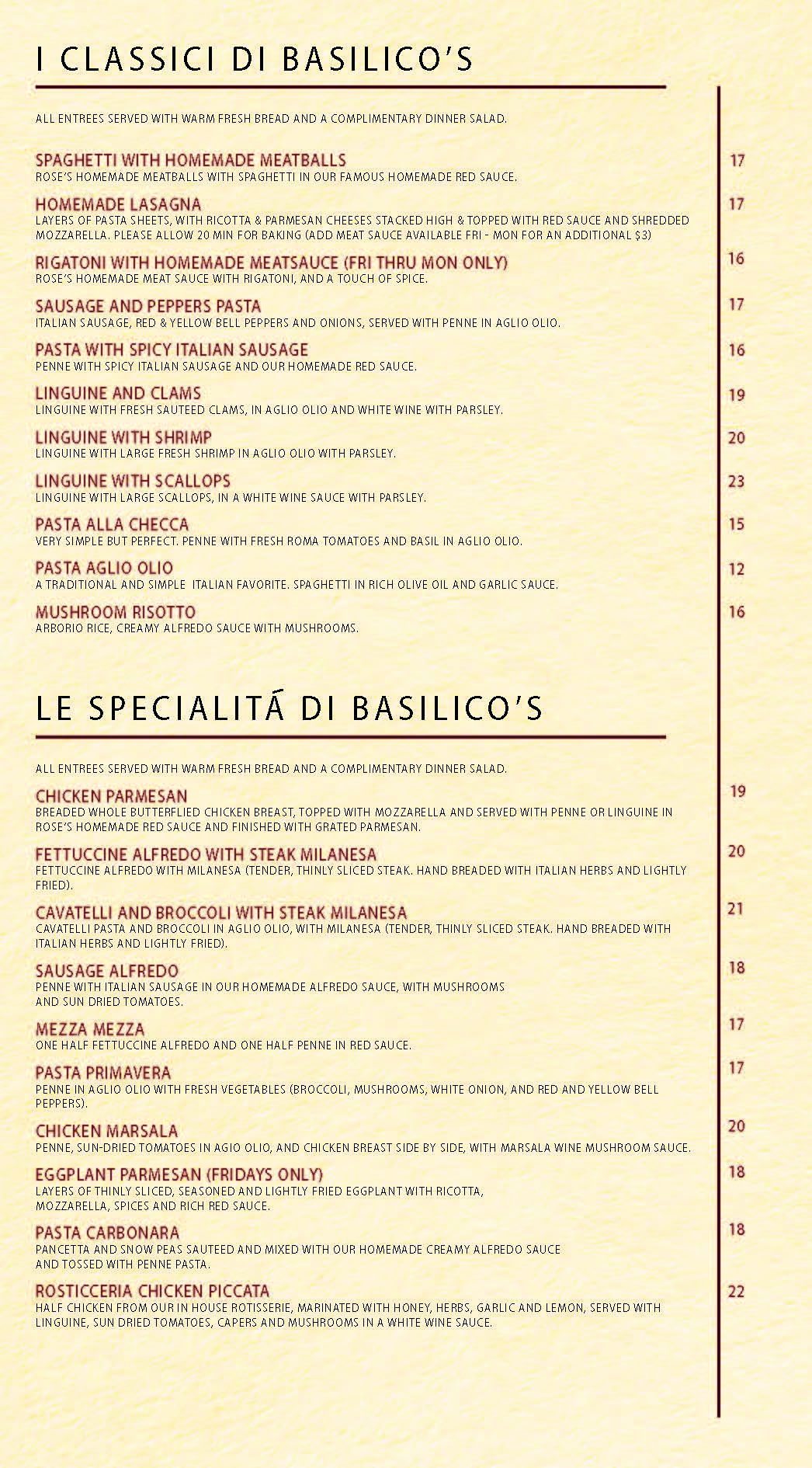 I CLASSICI DI BASILICO'S

ALL ENTREES SERVED WITH WARM FRESH BREAD AND A COMPLIMENTARY DINNER SALAD.

SPAGHETTI WITH HOMEMADE MEATBALLS 17
ROSE'S HOMEMADE MEATBALLS WITH SPAGHETTI IN OUR FAMOUS HOMEMADE RED SAUCE.

HOMEMADE LASAGNA 17
LAYERS OF PASTA SHEETS, WITH RICOTTA & PARMESAN CHEESES STACKED HIGH & TOPPED WITH RED SAUCE AND SHREDDED MOZZARELLA. PLEASE ALLOW 20 MIN FOR BAKING (ADD MEAT SAUCE AVAILABLE FRI - MON FOR AN ADDITIONAL $3)

RIGATONI WITH HOMEMADE MEATSAUCE (FRI THRU MON ONLY) 16
ROSE'S HOMEMADE MEAT SAUCE WITH RIGATONI, AND A TOUCH OF SPICE.

SAUSAGE AND PEPPERS PASTA 17
ITALIAN SAUSAGE, RED & YELLOW BELL PEPPERS AND ONIONS, SERVED WITH PENNE IN AGLIO OLIO.

PASTA WITH SPICY ITALIAN SAUSAGE 16
PENNE WITH SPICY ITALIAN SAUSAGE AND OUR HOMEMADE RED SAUCE.

LINGUINE AND CLAMS 19
LINGUINE WITH FRESH SAUTEED CLAMS, IN AGLIO OLIO AND WHITE WINE WITH PARSLEY.

LINGUINE WITH SHRIMP 20
LINGUINE WITH LARGE FRESH SHRIMP IN AGLIO OLIO WITH PARSLEY.

LINGUINE WITH SCALLOPS 23
LINGUINE WITH LARGE SCALLOPS, IN A WHITE WINE SAUCE WITH PARSLEY.

PASTA ALLA CHECCA 15
VERY SIMPLE BUT PERFECT. PENNE WITH FRESH ROMA TOMATOES AND BASIL IN AGLIO OLIO.

PASTA AGLIO OLIO 12
A TRADITIONAL AND SIMPLE ITALIAN FAVORITE. SPAGHETTI IN RICH OLIVE OIL AND GARLIC SAUCE.

MUSHROOM RISOTTO 16
ARBORIO RICE, CREAMY ALFREDO SAUCE WITH MUSHROOMS.

LE SPECIALITÁ DI BASILICO'S

ALL ENTREES SERVED WITH WARM FRESH BREAD AND A COMPLIMENTARY DINNER SALAD.

CHICKEN PARMESAN 19
BREADED WHOLE BUTTERFLIED CHICKEN BREAST, TOPPED WITH MOZZARELLA AND SERVED WITH PENNE OR LINGUINE IN ROSE'S HOMEMADE RED SAUCE AND FINISHED WITH GRATED PARMESAN.

FETTUCCINE ALFREDO WITH STEAK MILANESA 20
FETTUCCINE ALFREDO WITH MILANESA (TENDER, THINLY SLICED STEAK. HAND BREADED WITH ITALIAN HERBS AND LIGHTLY FRIED).

CAVATELLI AND BROCCOLI WITH STEAK MILANESA 21
CAVATELLI PASTA AND BROCCOLI IN AGLIO OLIO, WITH MILANESA (TENDER, THINLY SLICED STEAK. HAND BREADED WITH ITALIAN HERBS AND LIGHTLY FRIED).

SAUSAGE ALFREDO 18
PENNE WITH ITALIAN SAUSAGE IN OUR HOMEMADE ALFREDO SAUCE, WITH MUSHROOMS AND SUN DRIED TOMATOES.

MEZZA MEZZA 17
ONE HALF FETTUCCINE ALFREDO AND ONE HALF PENNE IN RED SAUCE.

PASTA PRIMAVERA 17
PENNE IN AGLIO OLIO WITH FRESH VEGETABLES (BROCCOLI, MUSHROOMS, WHITE ONION, AND RED AND YELLOW BELL PEPPERS).

CHICKEN MARSALA 20
PENNE, SUN-DRIED TOMATOES IN AGIO OLIO, AND CHICKEN BREAST SIDE BY SIDE, WITH MARSALA WINE MUSHROOM SAUCE.

EGGPLANT PARMESAN (FRIDAYS ONLY) 18
LAYERS OF THINLY SLICED, SEASONED AND LIGHTLY FRIED EGGPLANT WITH RICOTTA, MOZZARELLA, SPICES AND RICH RED SAUCE.

PASTA CARBONARA 18
PANCETTA AND SNOW PEAS SAUTEED AND MIXED WITH OUR HOMEMADE CREAMY ALFREDO SAUCE AND TOSSED WITH PENNE PASTA.

ROSTICCERIA CHICKEN PICCATA 22
HALF CHICKEN FROM OUR IN HOUSE ROTISSERIE, MARINATED WITH HONEY, HERBS, GARLIC AND LEMON, SERVED WITH LINGUINE, SUN DRIED TOMATOES, CAPERS AND MUSHROOMS IN A WHITE WINE SAUCE.